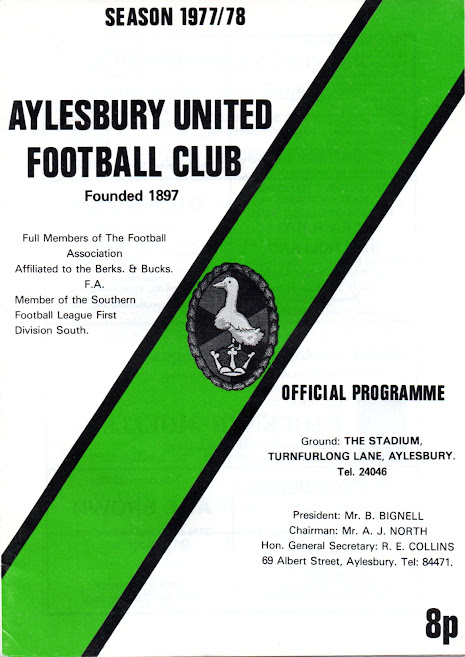 SEASON 1977/78

AYLESBURY UNITED FOOTBALL CLUB

Founded 1897

Full Members of The Football Association
Affiliated to the Berks. & Bucks. F.A.
Member of the Southern Football League First Division South.

OFFICIAL PROGRAMME

Ground: THE STADIUM, TURNFURLONG LANE, AYLESBURY. Tel. 24046

President: Mr. B. BIGNELL
Chairman: Mr. A. J. NORTH
Hon. General Secretary: R. E. COLLINS
69 Albert Street, Aylesbury. Tel: 84471.

8p